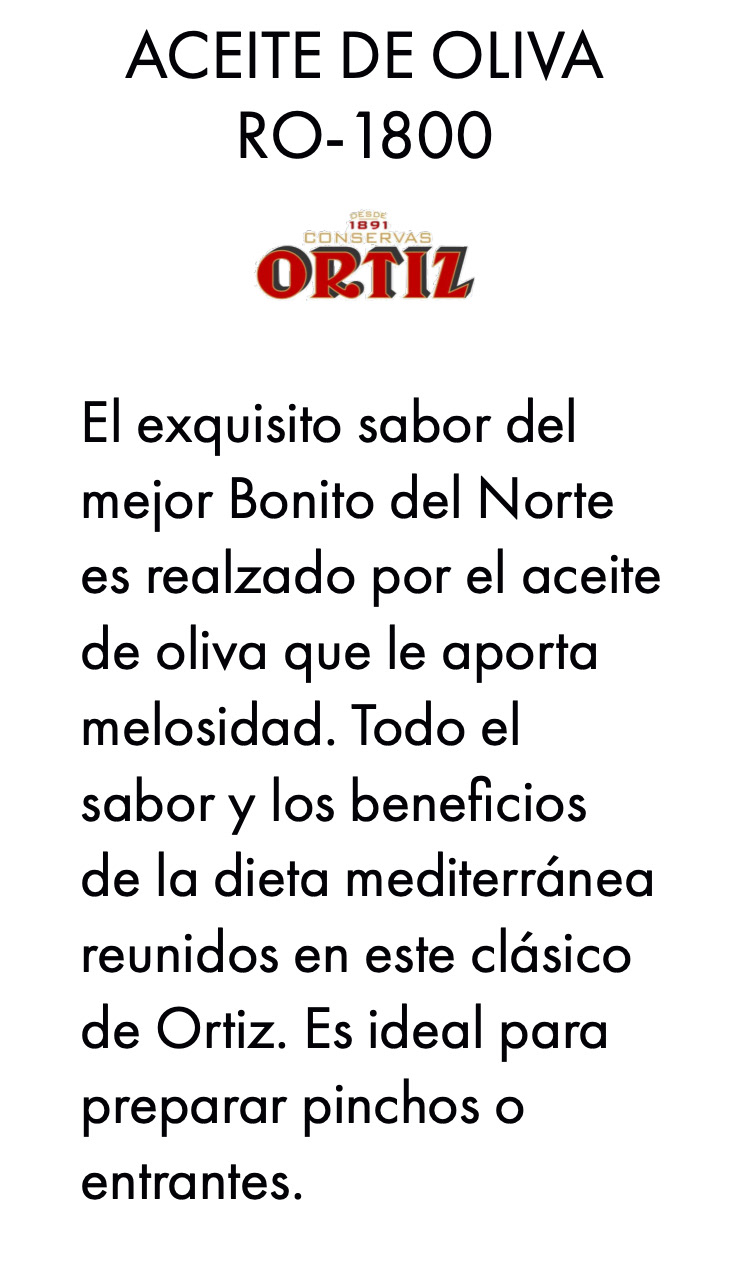 ACEITE DE OLIVA
RO-1800

DESDE
1891
CONSERVAS
ORTIZ

El exquisito sabor del mejor Bonito del Norte es realzado por el aceite de oliva que le aporta melosidad. Todo el sabor y los beneficios de la dieta mediterránea reunidos en este clásico de Ortiz. Es ideal para preparar pinchos o entrantes.